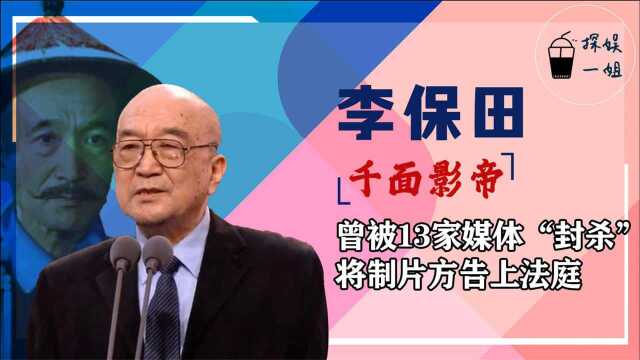 探娱一姐

李保田

千面影帝

曾被13家媒体“封杀”
将制片方告上法庭